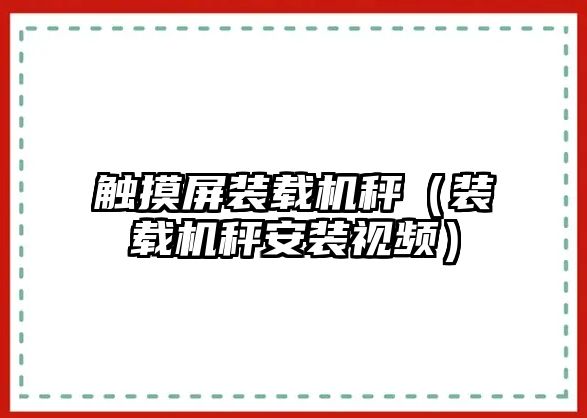 触摸屏装载机秤（装载机秤安装视频）